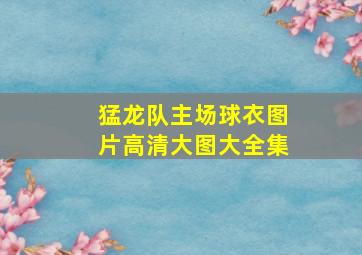 猛龙队主场球衣图片高清大图大全集